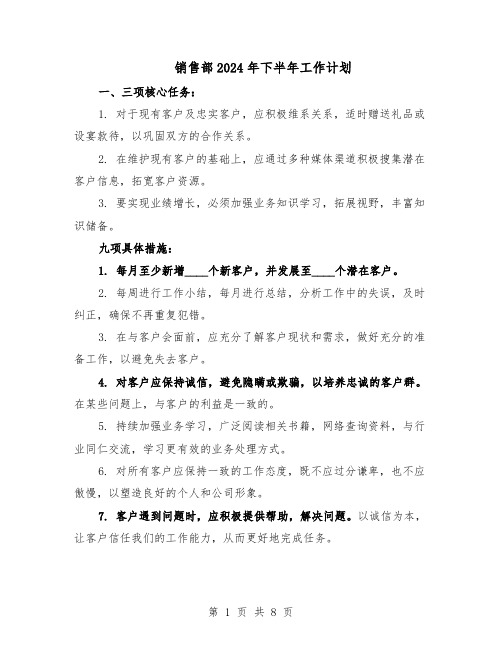 销售部2024年下半年工作计划

一、三项核心任务：

1. 对于现有客户及忠实客户，应积极维系关系，适时赠送礼品或设宴款待，以巩固双方的合作关系。

2. 在维护现有客户的基础上，应通过多种媒体渠道积极搜集潜在客户信息，拓宽客户资源。

3. 要实现业绩增长，必须加强业务知识学习，拓展视野，丰富知识储备。

九项具体措施：

1. 每月至少新增____个新客户，并发展至____个潜在客户。

2. 每周进行工作小结，每月进行总结，分析工作中的失误，及时纠正，确保不再重复犯错。

3. 在与客户会面前，应充分了解客户现状和需求，做好充分的准备工作，以避免失去客户。

4. 对客户应保持诚信，避免隐瞒或欺骗，以培养忠诚的客户群。在某些问题上，与客户的利益是一致的。

5. 持续加强业务学习，广泛阅读相关书籍，网络查询资料，与行业同仁交流，学习更有效的业务处理方式。

6. 对所有客户应保持一致的工作态度，既不应过分谦卑，也不应傲慢，以塑造良好的个人和公司形象。

7. 客户遇到问题时，应积极提供帮助，解决问题。以诚信为本，让客户信任我们的工作能力，从而更好地完成任务。

第 1 页 共 8 页